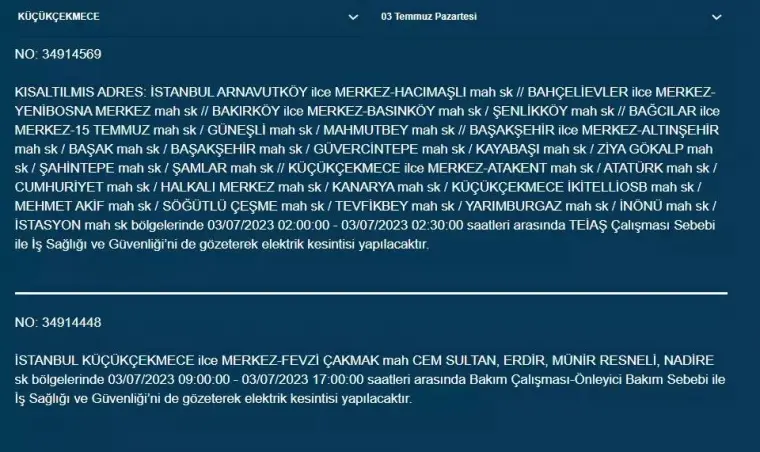 KÜÇÜKÇEKMECE

03 Temmuz Pazartesi

NO: 34914569

KISALTILMIS ADRES: İSTANBUL ARNAVUTKÖY ilce MERKEZ-HACIMAŞLI mah sk // BAHÇELİEVLER ilce MERKEZ-YENİBOSNA MERKEZ mah sk // BAKIRKÖY ilce MERKEZ-BASINKÖY mah sk / ŞENLİKKÖY mah sk // BAĞCILAR ilce MERKEZ-15 TEMMUZ mah sk / GÜNEŞLİ mah sk / MAHMUTBEY mah sk // BAŞAKŞEHİR ilce MERKEZ-ALTINŞEHİR mah sk / BAŞAK mah sk / BAŞAKŞEHİR mah sk / GÜVERCİNTEPE mah sk / KAYABAŞI mah sk / ZİYA GÖKALP mah sk / ŞAHİNTEPE mah sk / ŞAMLAR mah sk // KÜÇÜKÇEKMECE ilce MERKEZ-ATAKENT mah sk / ATATÜRK mah sk / CUMHURİYET mah sk / HALKALI MERKEZ mah sk / KANARYA mah sk / KÜÇÜKÇEKMECE İKİTELLİOSB mah sk / MEHMET AKİF mah sk / SÖĞÜTLÜ ÇEŞME mah sk / TEVFİKBEY mah sk / YARIMBURGAZ mah sk / İNÖNÜ mah sk / İSTASYON mah sk bölgelerinde 03/07/2023 02:00:00 - 03/07/2023 02:30:00 saatleri arasında TEİAŞ Çalışması Sebebi ile İş Sağlığı ve Güvenliği'ni de gözeterek elektrik kesintisi yapılacaktır.

NO: 34914448

İSTANBUL KÜÇÜKÇEKMECE ilce MERKEZ-FEVZİ ÇAKMAK mah CEM SULTAN, ERDİR, MÜNİR RESNELİ, NADİRE sk bölgelerinde 03/07/2023 09:00:00 - 03/07/2023 17:00:00 saatleri arasında Bakım Çalışması-Önleyici Bakım Sebebi ile İş Sağlığı ve Güvenliği'ni de gözeterek elektrik kesintisi yapılacaktır.